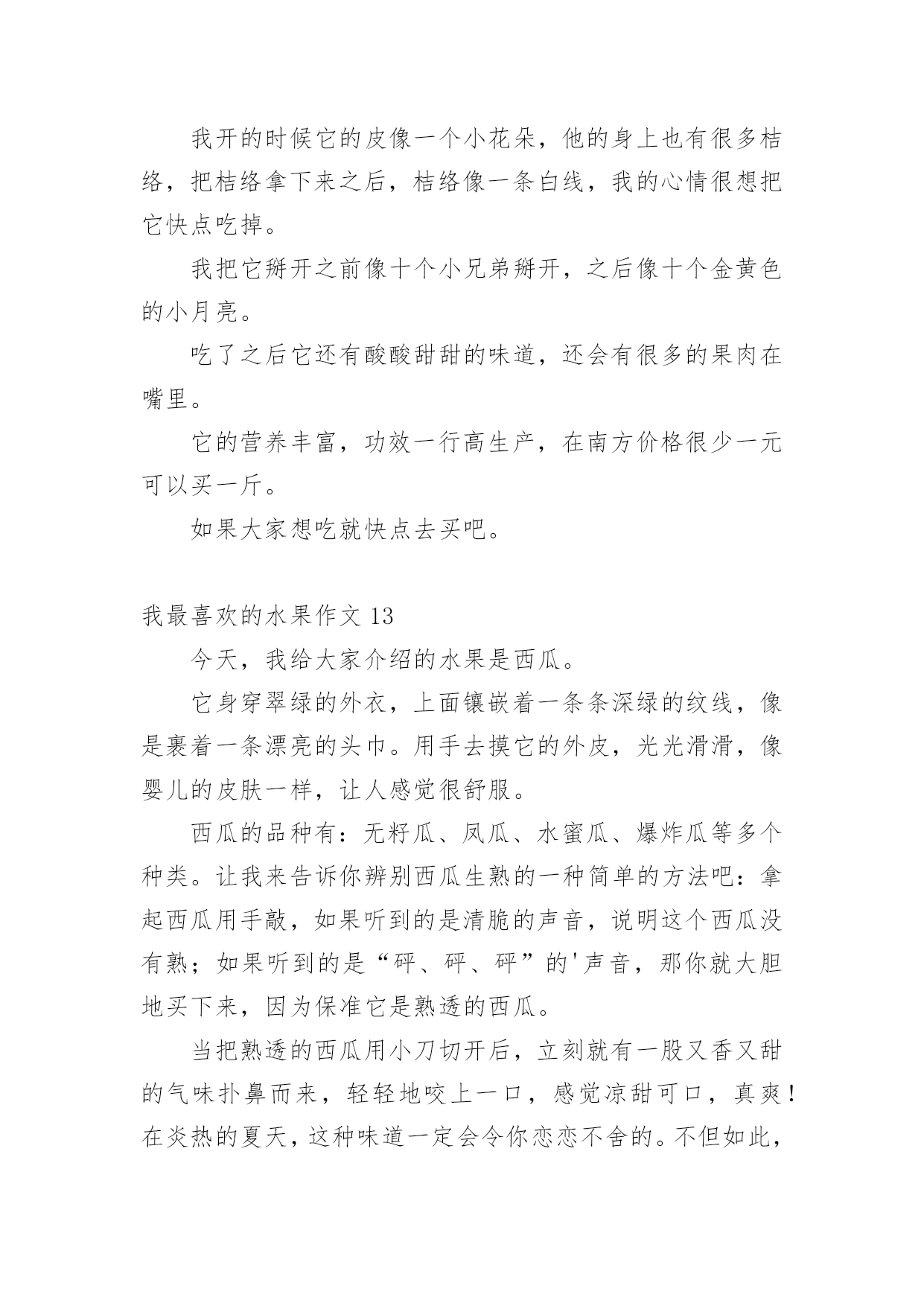 我开的时候它的皮像一个小花朵，他的身上也有很多桔络，把桔络拿下来之后，桔络像一条白线，我的心情很想把它快点吃掉。

我把它掰开之前像十个小兄弟掰开，之后像十个金黄色的小月亮。

吃了之后它还有酸酸甜甜的味道，还会有很多的果肉在嘴里。

它的营养丰富，功效一行高生产，在南方价格很少一元可以买一斤。

如果大家想吃就快点去买吧。

我最喜欢的水果作文 13

今天，我给大家介绍的水果是西瓜。

它身穿翠绿的外衣，上面镶嵌着一条条深绿的纹线，像是裹着一条漂亮的头巾。用手去摸它的外皮，光光滑滑，像婴儿的皮肤一样，让人感觉很舒服。

西瓜的品种有：无籽瓜、凤瓜、水蜜瓜、爆炸瓜等多个种类。让我来告诉你辨别西瓜生熟的一种简单的方法吧：拿起西瓜用手敲，如果听到的是清脆的声音，说明这个西瓜没有熟；如果听到的是“砰、砰、砰”的'声音，那你就大胆地买下来，因为保准它是熟透的西瓜。

当把熟透的西瓜用小刀切开后，立刻就有一股又香又甜的气味扑鼻而来，轻轻地咬上一口，感觉凉甜可口，真爽！在炎热的夏天，这种味道一定会令你恋恋不舍的。不但如此，